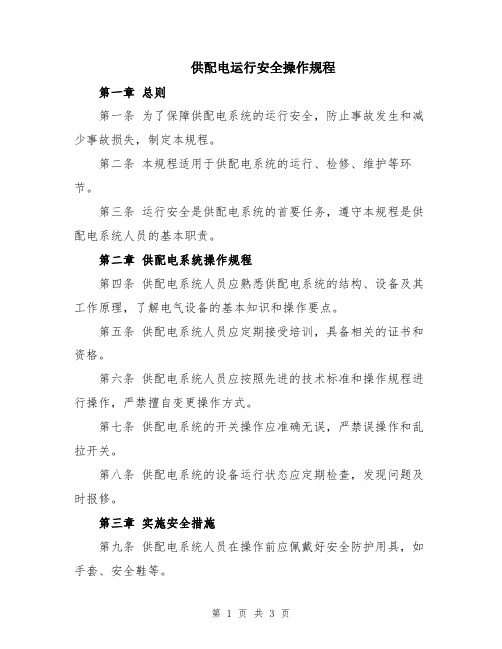 供配电运行安全操作规程

第一章 总则

第一条 为了保障供配电系统的运行安全，防止事故发生和减少事故损失，制定本规程。

第二条 本规程适用于供配电系统的运行、检修、维护等环节。

第三条 运行安全是供配电系统的首要任务，遵守本规程是供配电系统人员的基本职责。

第二章 供配电系统操作规程

第四条 供配电系统人员应熟悉供配电系统的结构、设备及其工作原理，了解电气设备的基本知识和操作要点。

第五条 供配电系统人员应定期接受培训，具备相关的证书和资格。

第六条 供配电系统人员应按照先进的技术标准和操作规程进行操作，严禁擅自变更操作方式。

第七条 供配电系统的开关操作应准确无误，严禁误操作和乱拉开关。

第八条 供配电系统的设备运行状态应定期检查，发现问题及时报修。

第三章 实施安全措施

第九条 供配电系统人员在操作前应佩戴好安全防护用具，如手套、安全鞋等。

第 1 页 共 3 页